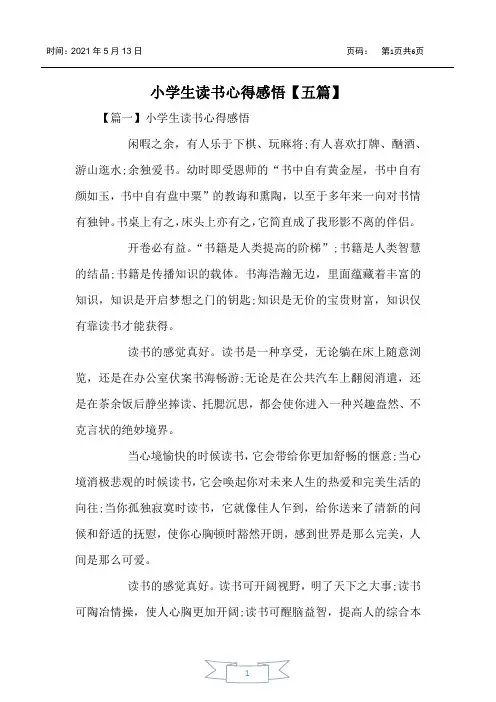 时间：2021 年 5 月 13 日

页码： 第1页共6页

小学生读书心得感悟【五篇】

【篇一】小学生读书心得感悟

闲暇之余，有人乐于下棋、玩麻将;有人喜欢打牌、酗酒、游山逛水;余独爱书。幼时即受恩师的“书中自有黄金屋，书中自有颜如玉，书中自有盘中粟”的教诲和熏陶，以至于多年来一向对书情有独钟。书桌上有之，床头上亦有之，它简直成了我形影不离的伴侣。

开卷必有益。“书籍是人类提高的阶梯”；书籍是人类智慧的结晶;书籍是传播知识的载体。书海浩瀚无边，里面蕴藏着丰富的知识，知识是开启梦想之门的钥匙;知识是无价的宝贵财富，知识仅有靠读书才能获得。

读书的感觉真好。读书是一种享受，无论躺在床上随意浏览，还是在办公室伏案书海畅游;无论是在公共汽车上翻阅消遣，还是在茶余饭后静坐捧读、托腮沉思，都会使你进入一种兴趣盎然、不克言状的绝妙境界。

当心境愉快的时候读书，它会带给你更加舒畅的惬意;当心境消极悲观的时候读书，它会唤起你对未来人生的热爱和完美生活的向往;当你孤独寂寞时读书，它就像佳人乍到，给你送来了清新的问候和舒适的抚慰，使你心胸顿时豁然开朗，感到世界是那么完美，人间是那么可爱。

读书的感觉真好。读书可开阔视野，明了天下之大事;读书可陶冶情操，使人心胸更加开阔;读书可醒脑益智，提高人的综合本

1